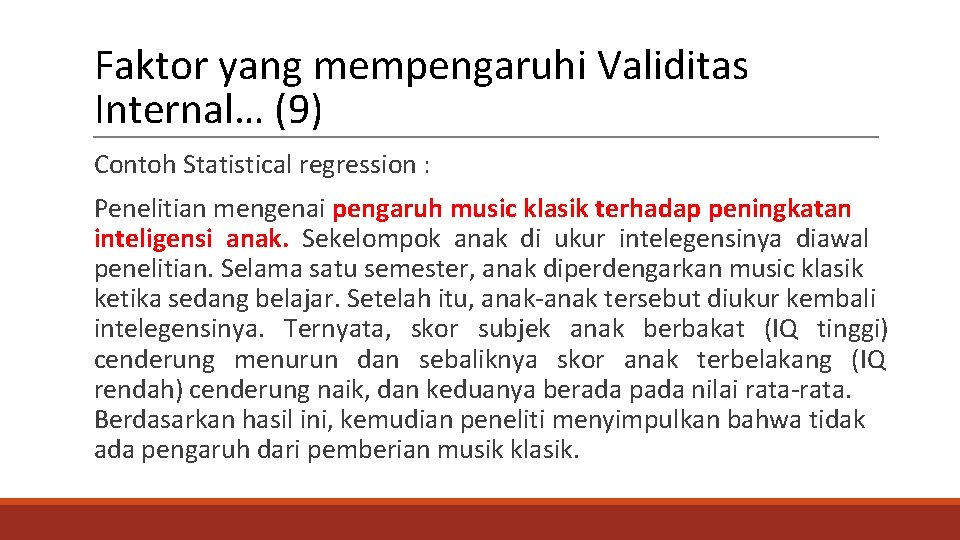 Faktor yang mempengaruhi Validitas Internal… (9)

Contoh Statistical regression :

Penelitian mengenai pengaruh music klasik terhadap peningkatan inteligensi anak. Sekelompok anak di ukur intelegensinya diawal penelitian. Selama satu semester, anak diperdengarkan music klasik ketika sedang belajar. Setelah itu, anak-anak tersebut diukur kembali intelegensinya. Ternyata, skor subjek anak berbakat (IQ tinggi) cenderung menurun dan sebaliknya skor anak terbelakang (IQ rendah) cenderung naik, dan keduanya berada pada nilai rata-rata. Berdasarkan hasil ini, kemudian peneliti menyimpulkan bahwa tidak ada pengaruh dari pemberian musik klasik.